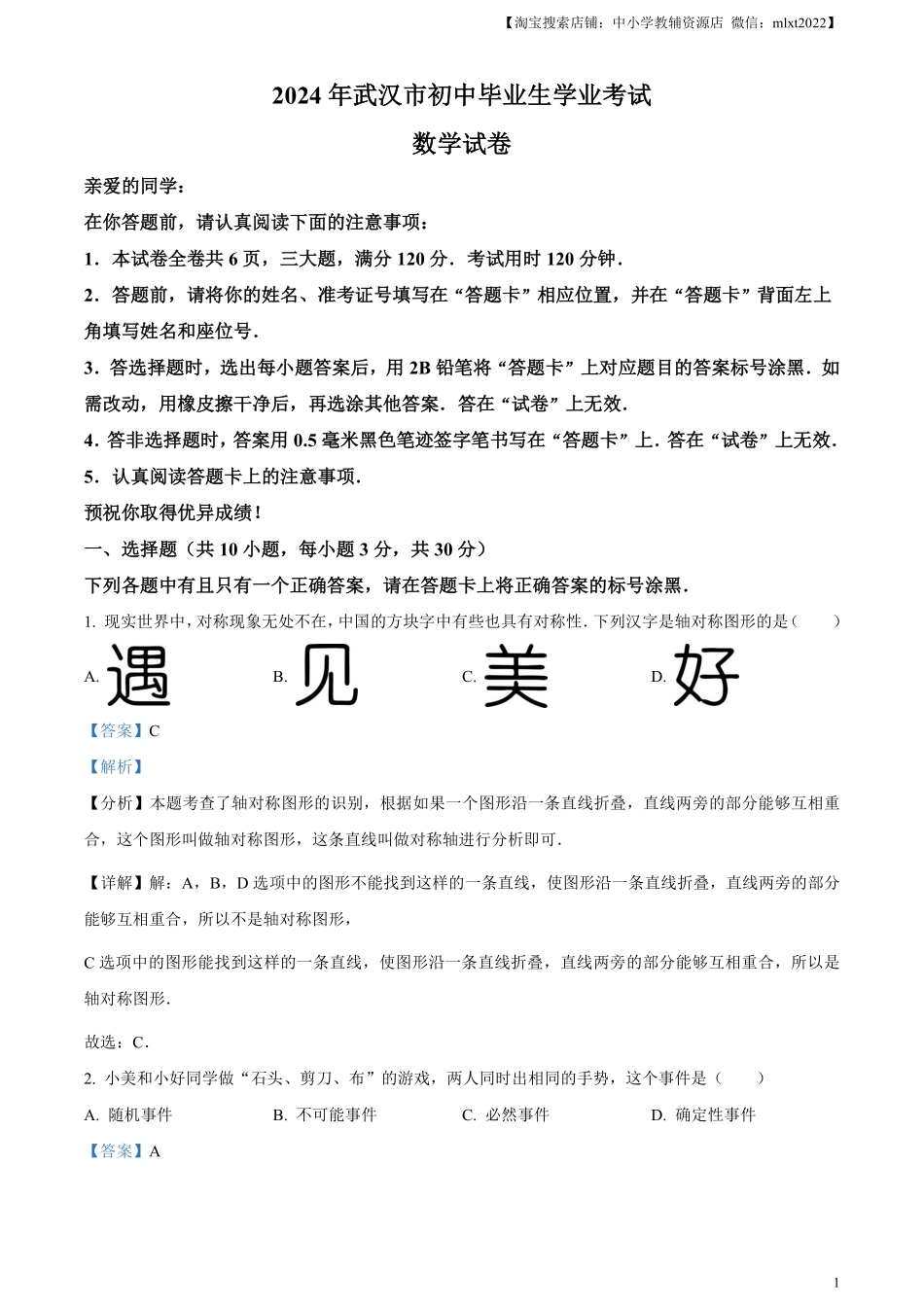 【淘宝搜索店铺：中小学教辅资源店 微信：mlxt2022】

2024 年武汉市初中毕业生学业考试

数学试卷

亲爱的同学：

在你答题前，请认真阅读下面的注意事项：

1．本试卷全卷共 6 页，三大题，满分 120 分．考试用时 120 分钟．

2．答题前，请将你的姓名、准考证号填写在“答题卡”相应位置，并在“答题卡”背面左上角填写姓名和座位号．

3．答选择题时，选出每小题答案后，用 2B 铅笔将“答题卡”上对应题目的答案标号涂黑．如需改动，用橡皮擦干净后，再选涂其他答案．答在“试卷”上无效．

4．答非选择题时，答案用 0.5 毫米黑色笔迹签字笔书写在“答题卡”上．答在“试卷”上无效．

5．认真阅读答题卡上的注意事项．

预祝你取得优异成绩！

一、选择题（共 10 小题，每小题 3 分，共 30 分）

下列各题中有且只有一个正确答案，请在答题卡上将正确答案的标号涂黑．

1. 现实世界中，对称现象无处不在，中国的方块字中有些也具有对称性．下列汉字是轴对称图形的是（　　）

A. 遇　　B. 见　　C. 美　　D. 好

【答案】C

【解析】

【分析】本题考查了轴对称图形的识别，根据如果一个图形沿一条直线折叠，直线两旁的部分能够互相重合，这个图形叫做轴对称图形，这条直线叫做对称轴进行分析即可．

【详解】解：A，B，D 选项中的图形不能找到这样的一条直线，使图形沿一条直线折叠，直线两旁的部分能够互相重合，所以不是轴对称图形，

C 选项中的图形能找到这样的一条直线，使图形沿一条直线折叠，直线两旁的部分能够互相重合，所以是轴对称图形．

故选：C．

2. 小美和小好同学做“石头、剪刀、布”的游戏，两人同时出相同的手势，这个事件是（　　）

A. 随机事件　　B. 不可能事件　　C. 必然事件　　D. 确定性事件

【答案】A

1